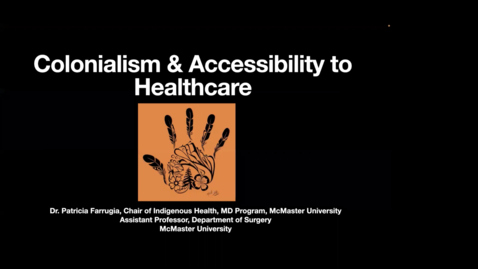 Colonialism & Accessibility to Healthcare

Dr. Patricia Farrugia, Chair of Indigenous Health, MD Program, McMaster University
Assistant Professor, Department of Surgery
McMaster University